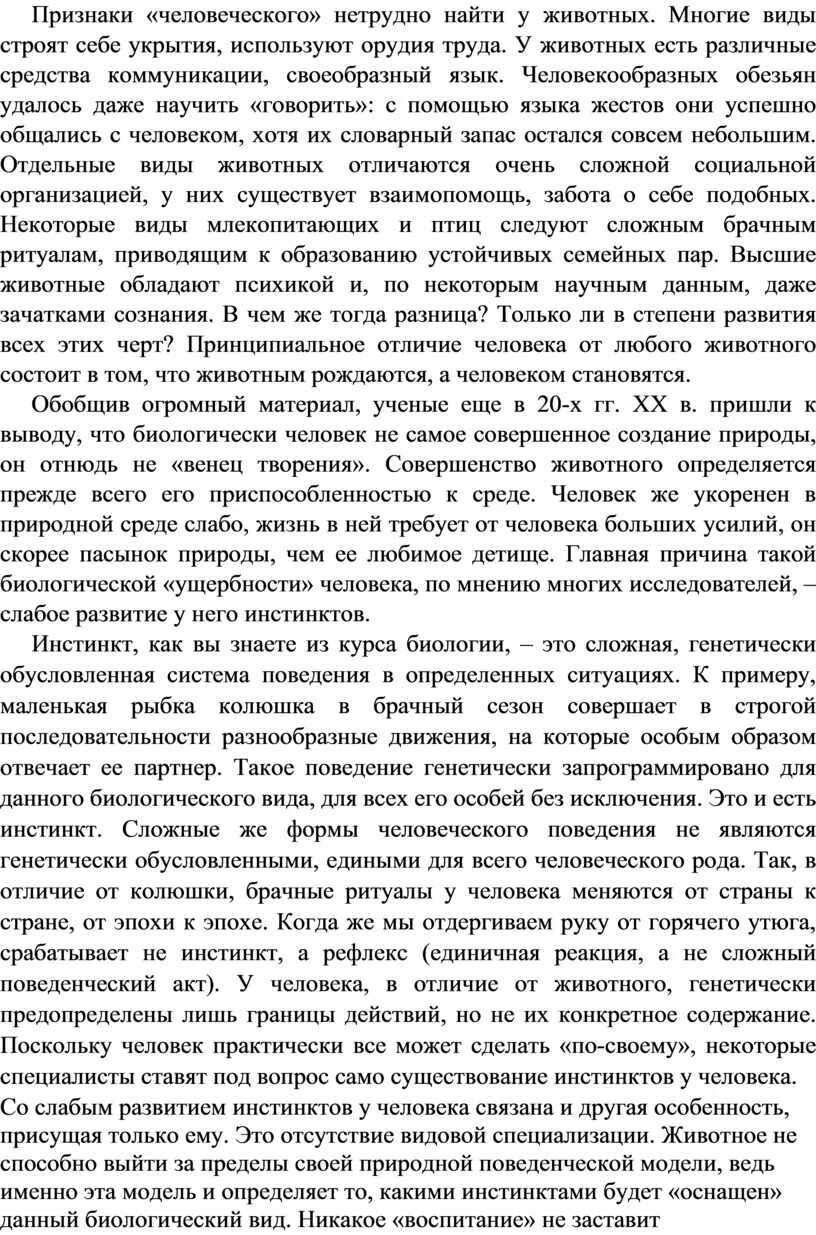 Признаки «человеческого» нетрудно найти у животных. Многие виды строят себе укрытия, используют орудия труда. У животных есть различные средства коммуникации, своеобразный язык. Человекообразных обезьян удалось даже научить «говорить»: с помощью языка жестов они успешно общались с человеком, хотя их словарный запас остался совсем небольшим. Отдельные виды животных отличаются очень сложной социальной организацией, у них существует взаимопомощь, забота о себе подобных. Некоторые виды млекопитающих и птиц следуют сложным брачным ритуалам, приводящим к образованию устойчивых семейных пар. Высшие животные обладают психикой и, по некоторым научным данным, даже зачатками сознания. В чем же тогда разница? Только ли в степени развития всех этих черт? Принципиальное отличие человека от любого животного состоит в том, что животным рождаются, а человеком становятся.

Обобщив огромный материал, ученые еще в 20-х гг. XX в. пришли к выводу, что биологически человек не самое совершенное создание природы, он отнюдь не «венец творения». Совершенство животного определяется прежде всего его приспособленностью к среде. Человек же укоренен в природной среде слабо, жизнь в ней требует от человека больших усилий, он скорее пасынок природы, чем ее любимое детище. Главная причина такой биологической «ущербности» человека, по мнению многих исследователей, – слабое развитие у него инстинктов.

Инстинкт, как вы знаете из курса биологии, – это сложная, генетически обусловленная система поведения в определенных ситуациях. К примеру, маленькая рыбка колюшка в брачный сезон совершает в строгой последовательности разнообразные движения, на которые особым образом отвечает ее партнер. Такое поведение генетически запрограммировано для данного биологического вида, для всех его особей без исключения. Это и есть инстинкт. Сложные же формы человеческого поведения не являются генетически обусловленными, едиными для всего человеческого рода. Так, в отличие от колюшки, брачные ритуалы у человека меняются от страны к стране, от эпохи к эпохе. Когда же мы отдергиваем руку от горячего утюга, срабатывает не инстинкт, а рефлекс (единичная реакция, а не сложный поведенческий акт). У человека, в отличие от животного, генетически предопределены лишь границы действий, но не их конкретное содержание. Поскольку человек практически все может сделать «по-своему», некоторые специалисты ставят под вопрос само существование инстинктов у человека.
Со слабым развитием инстинктов у человека связана и другая особенность, присущая только ему. Это отсутствие видовой специализации. Животное не способно выйти за пределы своей природной поведенческой модели, ведь именно эта модель и определяет то, какими инстинктами будет «оснащен» данный биологический вид. Никакое «воспитание» не заставит